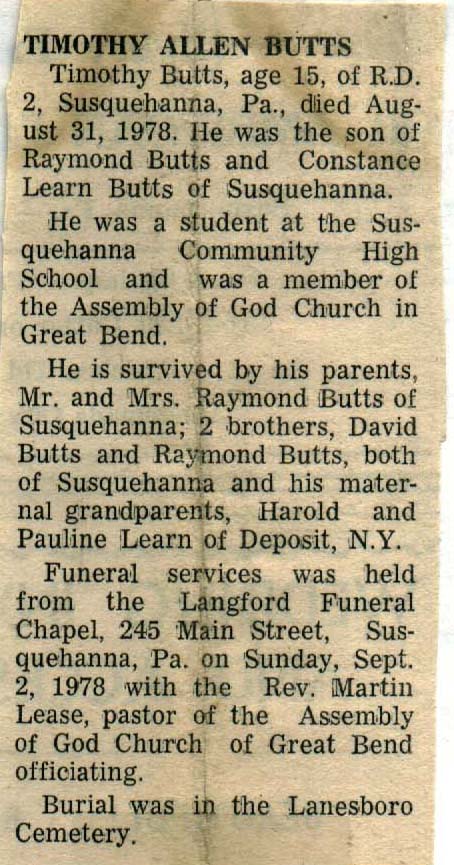 TIMOTHY ALLEN BUTTS

Timothy Butts, age 15, of R.D. 2, Susquehanna, Pa., died August 31, 1978. He was the son of Raymond Butts and Constance Learn Butts of Susquehanna.

He was a student at the Susquehanna Community High School and was a member of the Assembly of God Church in Great Bend.

He is survived by his parents, Mr. and Mrs. Raymond Butts of Susquehanna; 2 brothers, David Butts and Raymond Butts, both of Susquehanna and his maternal grandparents, Harold and Pauline Learn of Deposit, N.Y.

Funeral services was held from the Langford Funeral Chapel, 245 Main Street, Susquehanna, Pa. on Sunday, Sept. 2, 1978 with the Rev. Martin Lease, pastor of the Assembly of God Church of Great Bend officiating.

Burial was in the Lanesboro Cemetery.